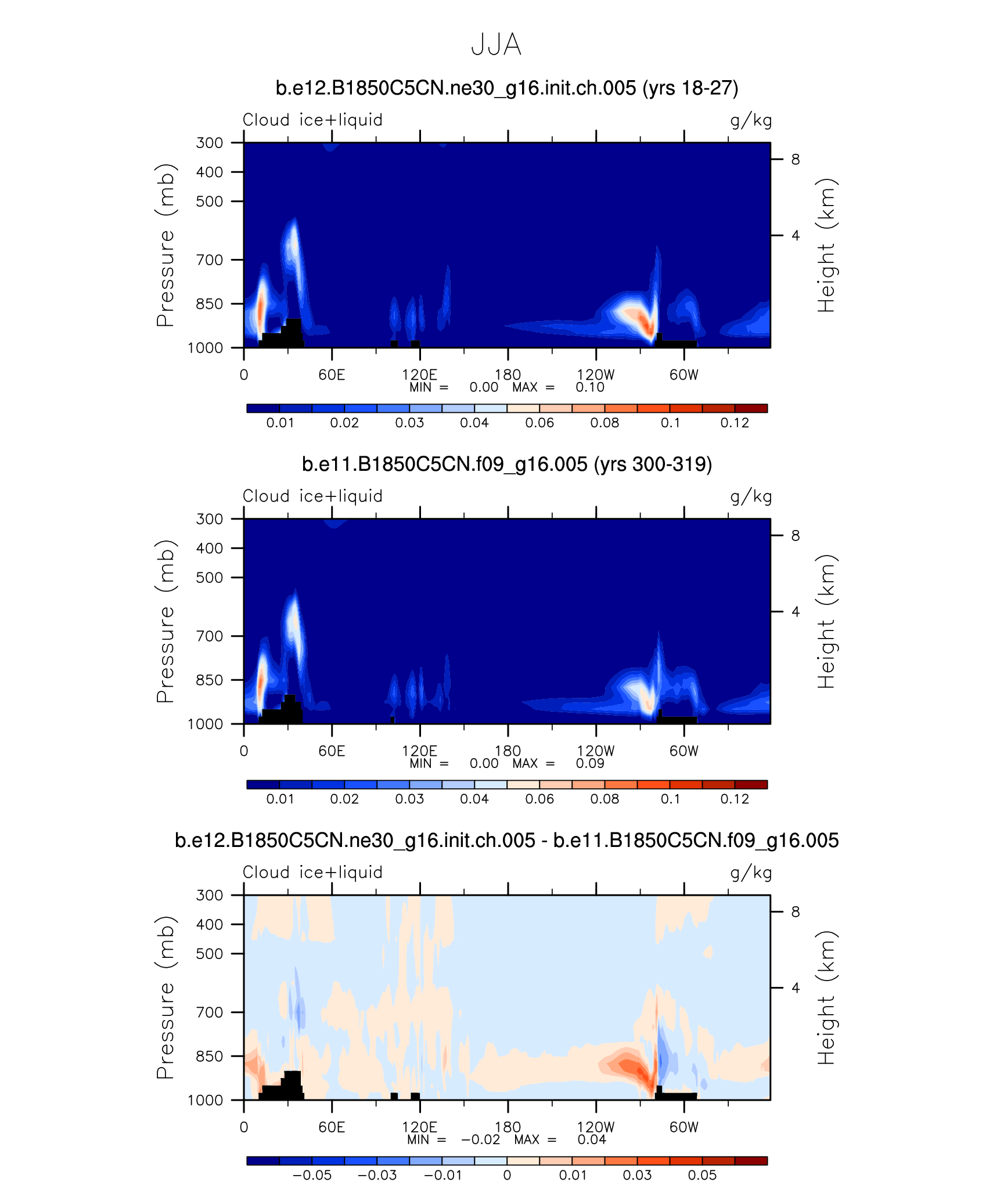 JJA

b.e12.B1850C5CN.ne30_g16.init.ch.005 (yrs 18-27)

Cloud ice+liquid

g/kg

Pressure (mb)

300
400
500
700
850
1000

Height (km)

8
4

0
60E
120E
180
120W
60W

MIN = 0.00 MAX = 0.10

0.01 0.02 0.03 0.04 0.06 0.08 0.1 0.12

b.e11.B1850C5CN.f09_g16.005 (yrs 300-319)

Cloud ice+liquid

g/kg

Pressure (mb)

300
400
500
700
850
1000

Height (km)

8
4

0
60E
120E
180
120W
60W

MIN = 0.00 MAX = 0.09

0.01 0.02 0.03 0.04 0.06 0.08 0.1 0.12

b.e12.B1850C5CN.ne30_g16.init.ch.005 - b.e11.B1850C5CN.f09_g16.005

Cloud ice+liquid

g/kg

Pressure (mb)

300
400
500
700
850
1000

Height (km)

8
4

0
60E
120E
180
120W
60W

MIN = −0.02 MAX = 0.04

−0.05 −0.03 −0.01 0 0.01 0.03 0.05